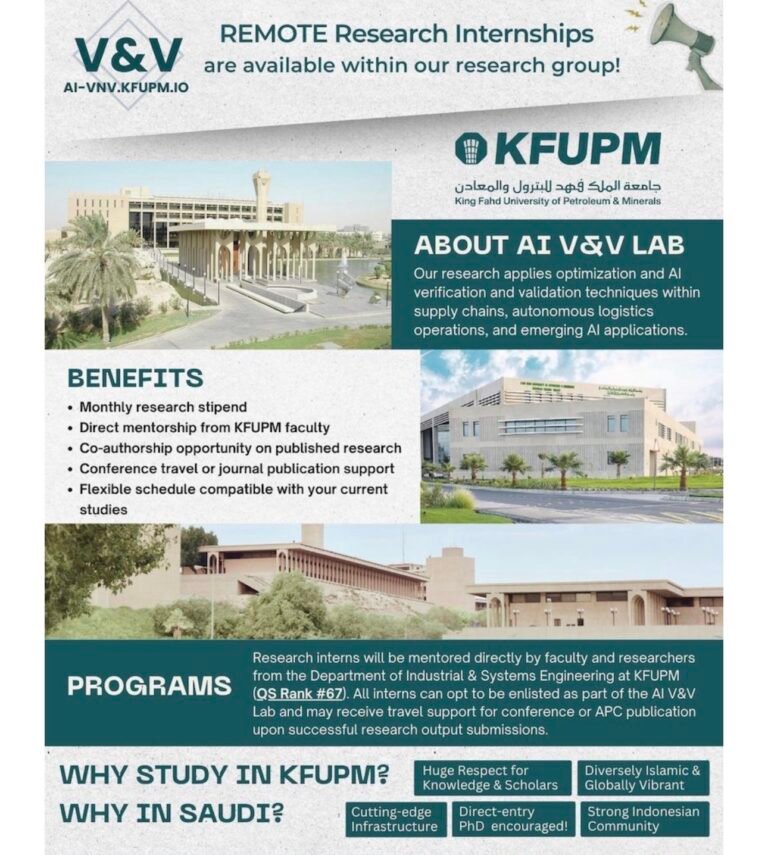 V&V
AI-VNV.KFUPM.IO

REMOTE Research Internships are available within our research group!

KFUPM
جامعة الملك فهد للبترول والمعادن
King Fahd University of Petroleum & Minerals

ABOUT AI V&V LAB
Our research applies optimization and AI verification and validation techniques within supply chains, autonomous logistics operations, and emerging AI applications.

BENEFITS
• Monthly research stipend
• Direct mentorship from KFUPM faculty
• Co-authorship opportunity on published research
• Conference travel or journal publication support
• Flexible schedule compatible with your current studies

PROGRAMS
Research interns will be mentored directly by faculty and researchers from the Department of Industrial & Systems Engineering at KFUPM (QS Rank #67). All interns can opt to be enlisted as part of the AI V&V Lab and may receive travel support for conference or APC publication upon successful research output submissions.

WHY STUDY IN KFUPM?
WHY IN SAUDI?

Huge Respect for Knowledge & Scholars
Diversely Islamic & Globally Vibrant
Cutting-edge Infrastructure
Direct-entry PhD encouraged!
Strong Indonesian Community